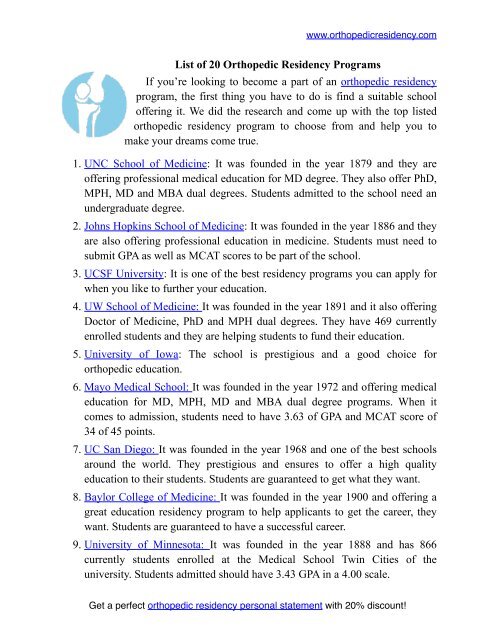 www.orthopedicresidency.com

List of 20 Orthopedic Residency Programs

If you're looking to become a part of an orthopedic residency program, the first thing you have to do is find a suitable school offering it. We did the research and come up with the top listed orthopedic residency program to choose from and help you to make your dreams come true.

1. UNC School of Medicine: It was founded in the year 1879 and they are offering professional medical education for MD degree. They also offer PhD, MPH, MD and MBA dual degrees. Students admitted to the school need an undergraduate degree.

2. Johns Hopkins School of Medicine: It was founded in the year 1886 and they are also offering professional education in medicine. Students must need to submit GPA as well as MCAT scores to be part of the school.

3. UCSF University: It is one of the best residency programs you can apply for when you like to further your education.

4. UW School of Medicine: It was founded in the year 1891 and it also offering Doctor of Medicine, PhD and MPH dual degrees. They have 469 currently enrolled students and they are helping students to fund their education.

5. University of Iowa: The school is prestigious and a good choice for orthopedic education.

6. Mayo Medical School: It was founded in the year 1972 and offering medical education for MD, MPH, MD and MBA dual degree programs. When it comes to admission, students need to have 3.63 of GPA and MCAT score of 34 of 45 points.

7. UC San Diego: It was founded in the year 1968 and one of the best schools around the world. They prestigious and ensures to offer a high quality education to their students. Students are guaranteed to get what they want.

8. Baylor College of Medicine: It was founded in the year 1900 and offering a great education residency program to help applicants to get the career, they want. Students are guaranteed to have a successful career.

9. University of Minnesota: It was founded in the year 1888 and has 866 currently students enrolled at the Medical School Twin Cities of the university. Students admitted should have 3.43 GPA in a 4.00 scale.

Get a perfect orthopedic residency personal statement with 20% discount!